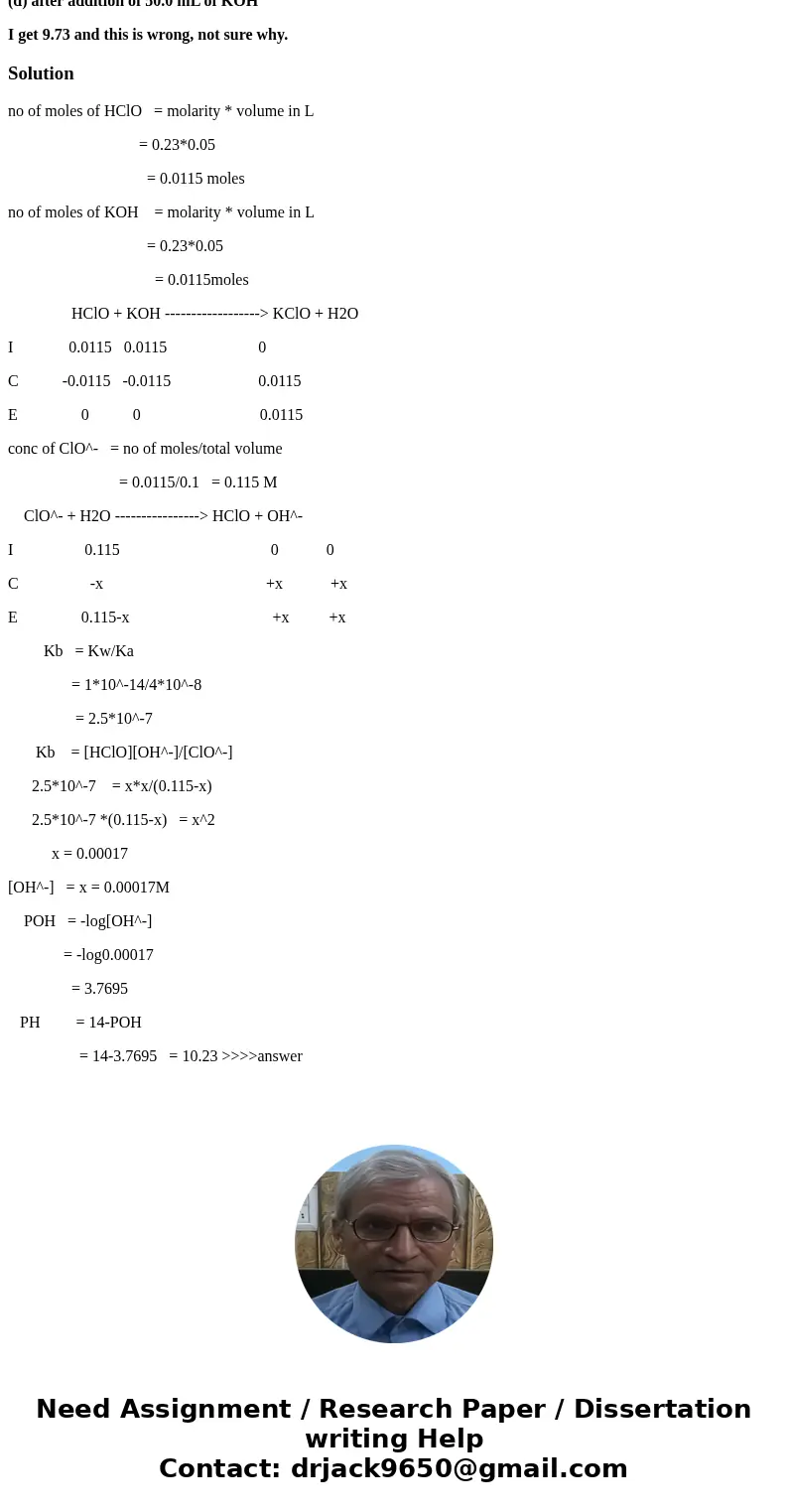 (d) after addition of 50.0 mL of KOH

I get 9.73 and this is wrong, not sure why.

Solution

no of moles of HClO = molarity * volume in L

= 0.23*0.05

= 0.0115 moles

no of moles of KOH = molarity * volume in L

= 0.23*0.05

= 0.0115moles

HClO + KOH ------------------> KClO + H2O

I 0.0115 0.0115 0

C -0.0115 -0.0115 0.0115

E 0 0 0.0115

conc of ClO^- = no of moles/total volume

= 0.0115/0.1 = 0.115 M

ClO^- + H2O ----------------> HClO + OH^-

I 0.115 0 0

C -x +x +x

E 0.115-x +x +x

Kb = Kw/Ka

= 1*10^-14/4*10^-8

= 2.5*10^-7

Kb = [HClO][OH^-]/[ClO^-]

2.5*10^-7 = x*x/(0.115-x)

2.5*10^-7 *(0.115-x) = x^2

x = 0.00017

[OH^-] = x = 0.00017M

POH = -log[OH^-]

= -log0.00017

= 3.7695

PH = 14-POH

= 14-3.7695 = 10.23 >>>>answer

Need Assignment / Research Paper / Dissertation writing Help
Contact: drjack9650@gmail.com